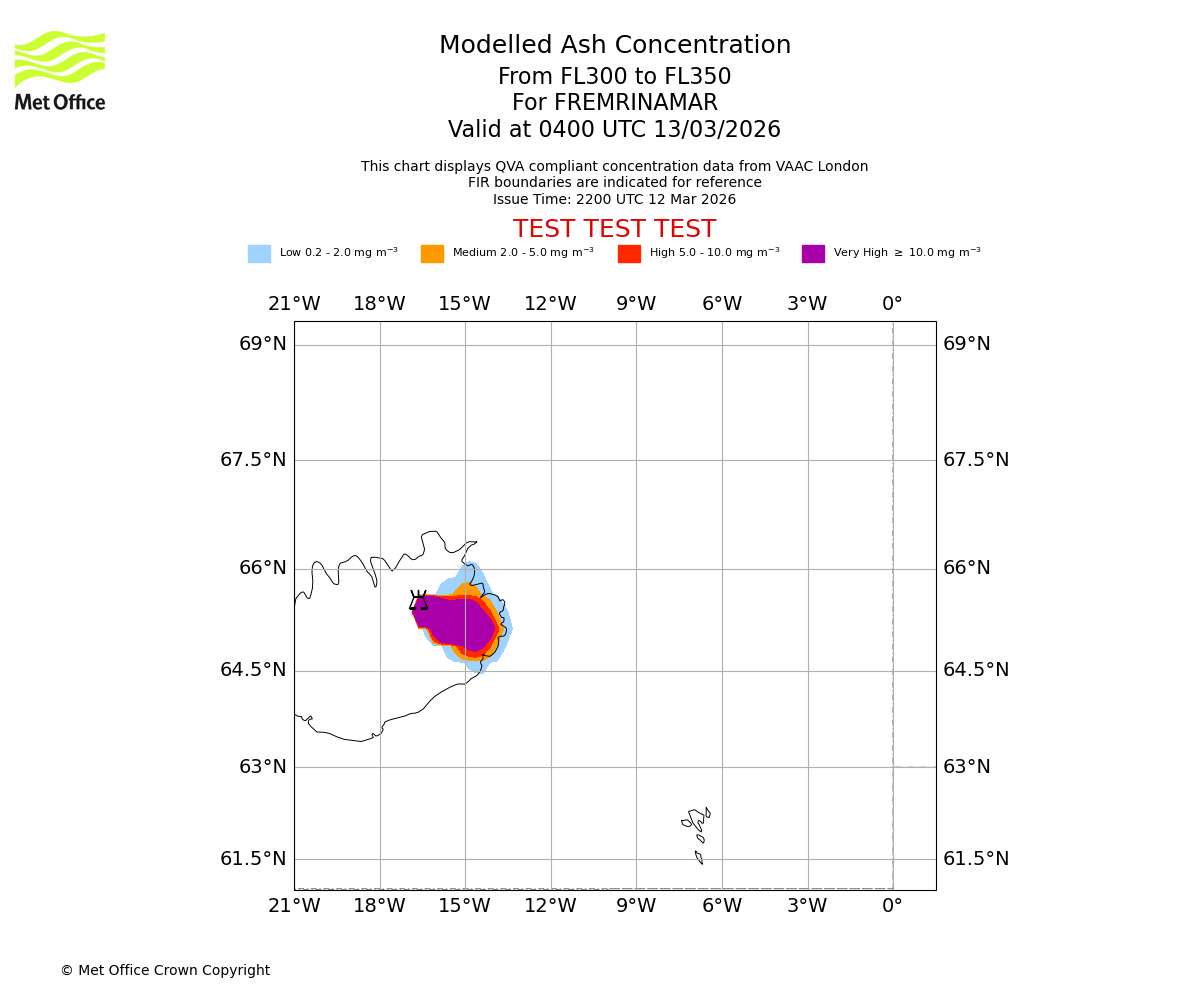 Met Office

Modelled Ash Concentration
From FL300 to FL350
For FREMRINAMAR
Valid at 0400 UTC 13/03/2026

This chart displays QVA compliant concentration data from VAAC London
FIR boundaries are indicated for reference
Issue Time: 2200 UTC 12 Mar 2026

TEST TEST TEST

Low 0.2 - 2.0 mg $m^{-3}$ Medium 2.0 - 5.0 mg $m^{-3}$ High 5.0 - 10.0 mg $m^{-3}$ Very High $\geq$ 10.0 mg $m^{-3}$

21°W 18°W 15°W 12°W 9°W 6°W 3°W 0°

69°N 69°N
67.5°N 67.5°N
66°N 66°N
64.5°N 64.5°N
63°N 63°N
61.5°N 61.5°N

21°W 18°W 15°W 12°W 9°W 6°W 3°W 0°

© Met Office Crown Copyright